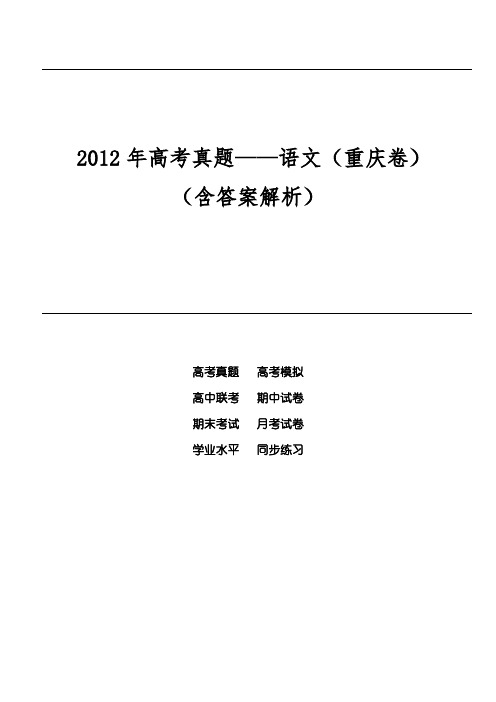 2012 年高考真题——语文（重庆卷）
（含答案解析）

高考真题　高考模拟
高中联考　期中试卷
期末考试　月考试卷
学业水平　同步练习